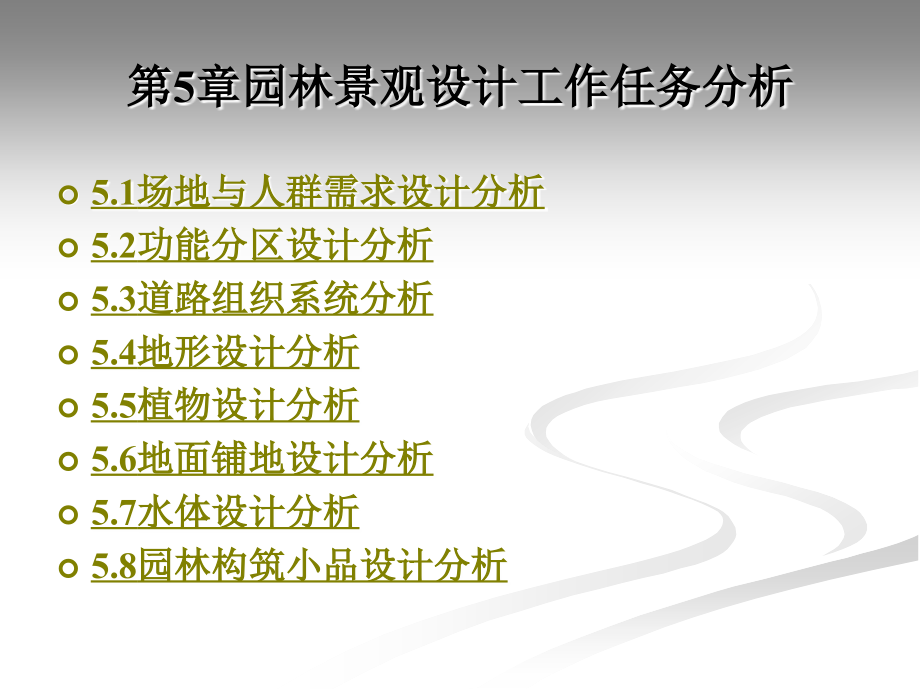 第5章园林景观设计工作任务分析

5.1场地与人群需求设计分析
5.2功能分区设计分析
5.3道路组织系统分析
5.4地形设计分析
5.5植物设计分析
5.6地面铺地设计分析
5.7水体设计分析
5.8园林构筑小品设计分析